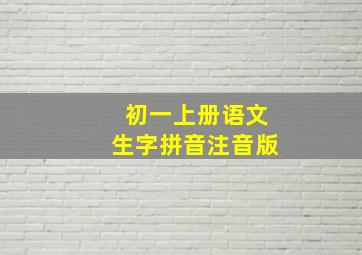 初一上册语文
生字拼音注音版